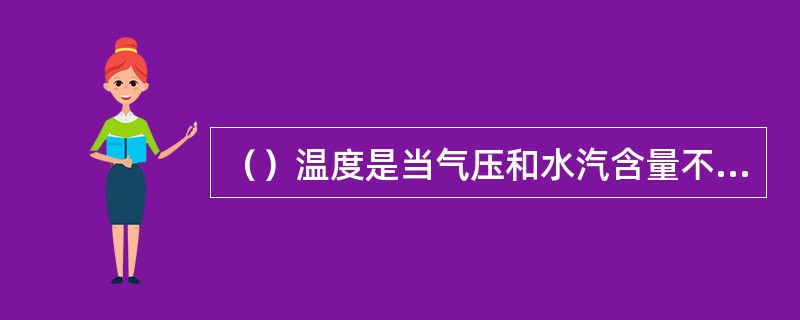 （）温度是当气压和水汽含量不...